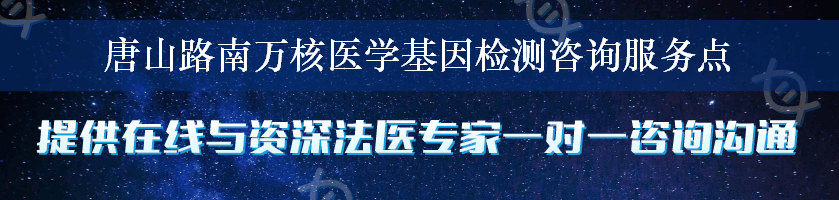 唐山路南万核医学基因检测咨询服务点

提供在线与资深法医专家一对一咨询沟通